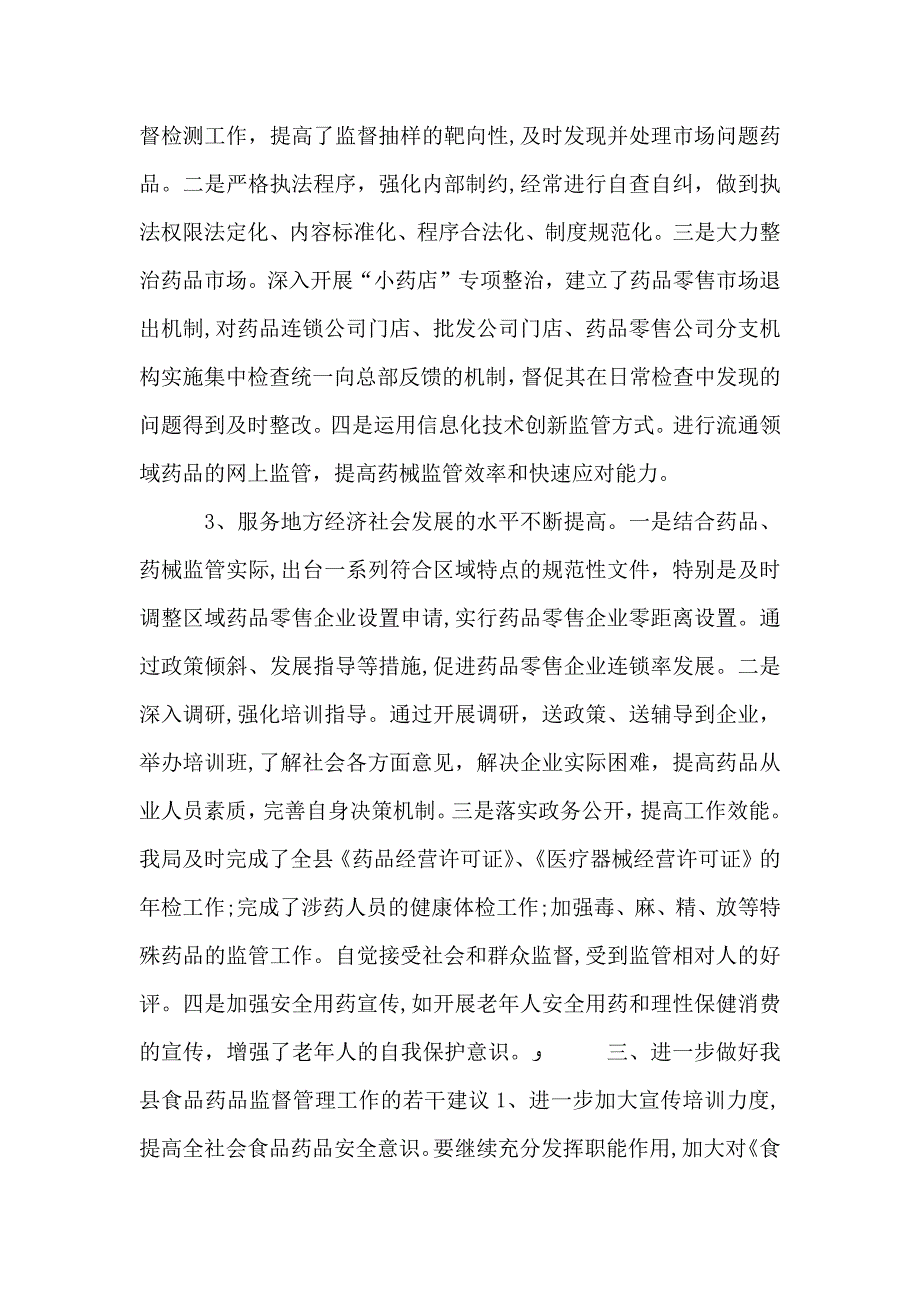 督检测工作，提高了监督抽样的靶向性,及时发现并处理市场问题药品。二是严格执法程序，强化内部制约,经常进行自查自纠，做到执法权限法定化、内容标准化、程序合法化、制度规范化。三是大力整治药品市场。深入开展“小药店”专项整治，建立了药品零售市场退出机制,对药品连锁公司门店、批发公司门店、药品零售公司分支机构实施集中检查统一向总部反馈的机制，督促其在日常检查中发现的问题得到及时整改。四是运用信息化技术创新监管方式。进行流通领域药品的网上监管，提高药械监管效率和快速应对能力。

3、服务地方经济社会发展的水平不断提高。一是结合药品、药械监管实际,出台一系列符合区域特点的规范性文件，特别是及时调整区域药品零售企业设置申请,实行药品零售企业零距离设置。通过政策倾斜、发展指导等措施,促进药品零售企业连锁率发展。二是深入调研,强化培训指导。通过开展调研，送政策、送辅导到企业，举办培训班,了解社会各方面意见，解决企业实际困难，提高药品从业人员素质，完善自身决策机制。三是落实政务公开，提高工作效能。我局及时完成了全县《药品经营许可证》、《医疗器械经营许可证》的年检工作;完成了涉药人员的健康体检工作;加强毒、麻、精、放等特殊药品的监管工作。自觉接受社会和群众监督,受到监管相对人的好评。四是加强安全用药宣传,如开展老年人安全用药和理性保健消费的宣传，增强了老年人的自我保护意识。و 三、进一步做好我县食品药品监督管理工作的若干建议 1、进一步加大宣传培训力度,提高全社会食品药品安全意识。要继续充分发挥职能作用,加大对《食